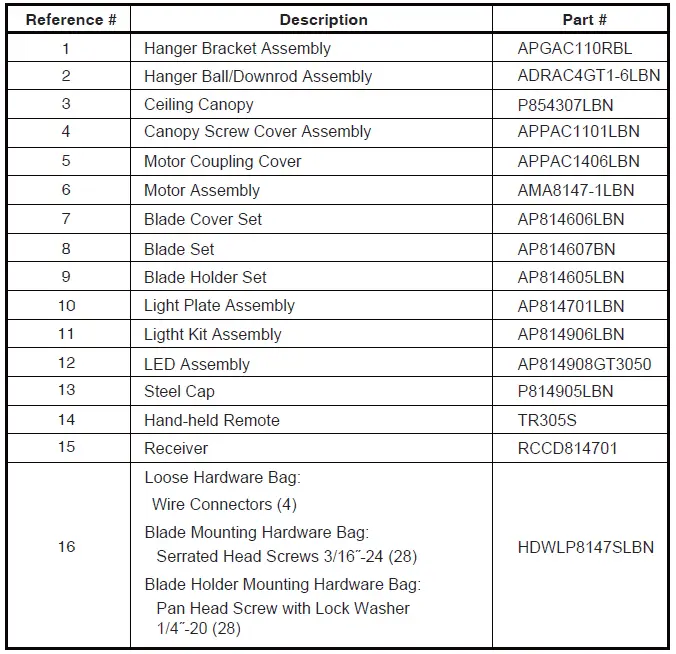 | Reference # | Description | Part # |
|---|---|---|
| 1 | Hanger Bracket Assembly | APGAC110RBL |
| 2 | Hanger Ball/Downrod Assembly | ADRAC4GT1-6LBN |
| 3 | Ceiling Canopy | P854307LBN |
| 4 | Canopy Screw Cover Assembly | APPAC1101LBN |
| 5 | Motor Coupling Cover | APPAC1406LBN |
| 6 | Motor Assembly | AMA8147-1LBN |
| 7 | Blade Cover Set | AP814606LBN |
| 8 | Blade Set | AP814607BN |
| 9 | Blade Holder Set | AP814605LBN |
| 10 | Light Plate Assembly | AP814701LBN |
| 11 | Ligtht Kit Assembly | AP814906LBN |
| 12 | LED Assembly | AP814908GT3050 |
| 13 | Steel Cap | P814905LBN |
| 14 | Hand-held Remote | TR305S |
| 15 | Receiver | RCCD814701 |
| 16 | Loose Hardware Bag: Wire Connectors (4) Blade Mounting Hardware Bag: Serrated Head Screws 3/16˝-24 (28) Blade Holder Mounting Hardware Bag: Pan Head Screw with Lock Washer 1/4˝-20 (28) | HDWLP8147SLBN |